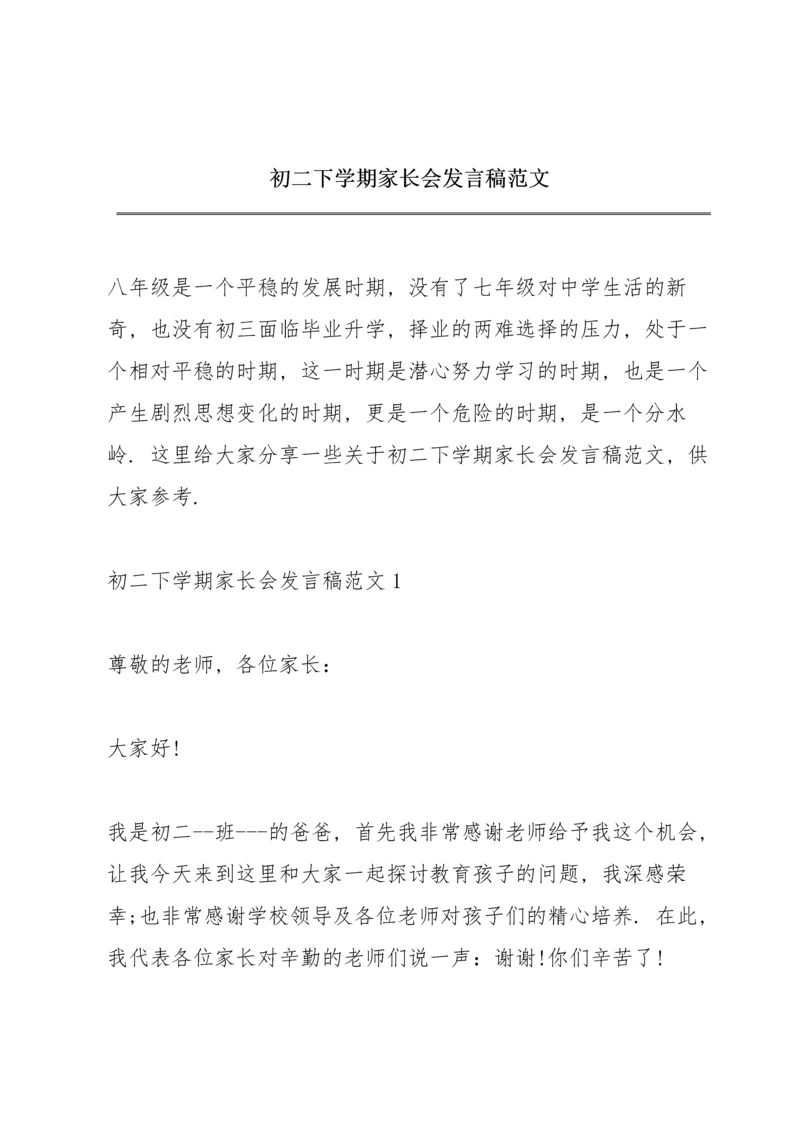 初二下学期家长会发言稿范文

八年级是一个平稳的发展时期，没有了七年级对中学生活的新奇，也没有初三面临毕业升学，择业的两难选择的压力，处于一个相对平稳的时期，这一时期是潜心努力学习的时期，也是一个产生剧烈思想变化的时期，更是一个危险的时期，是一个分水岭．这里给大家分享一些关于初二下学期家长会发言稿范文，供大家参考．

初二下学期家长会发言稿范文 1

尊敬的老师，各位家长：

大家好!

我是初二--班---的爸爸，首先我非常感谢老师给予我这个机会，让我今天来到这里和大家一起探讨教育孩子的问题，我深感荣幸;也非常感谢学校领导及各位老师对孩子们的精心培养．在此，我代表各位家长对辛勤的老师们说一声：谢谢!你们辛苦了!